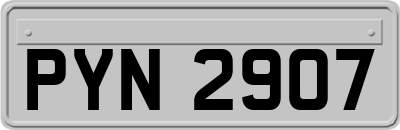 PYN 2907